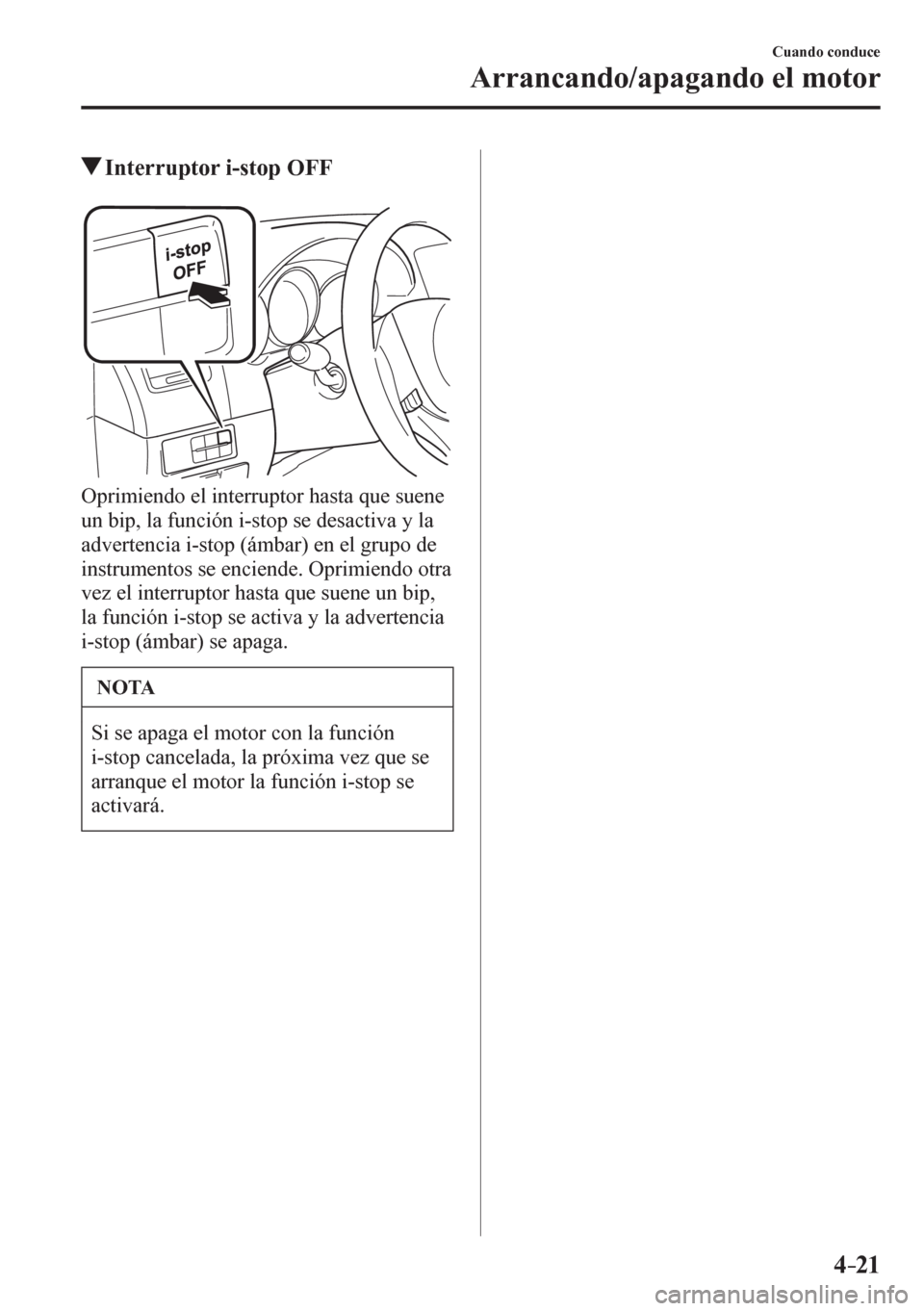 Cuando conduce
Arrancando/apagando el motor

▼Interruptor i-stop OFF

i-stop OFF

Oprimiendo el interruptor hasta que suene un bip, la función i-stop se desactiva y la advertencia i-stop (ámbar) en el grupo de instrumentos se enciende. Oprimiendo otra vez el interruptor hasta que suene un bip, la función i-stop se activa y la advertencia i-stop (ámbar) se apaga.

NOTA

Si se apaga el motor con la función i-stop cancelada, la próxima vez que se arranque el motor la función i-stop se activará.

4-21

carmanualsonline.info